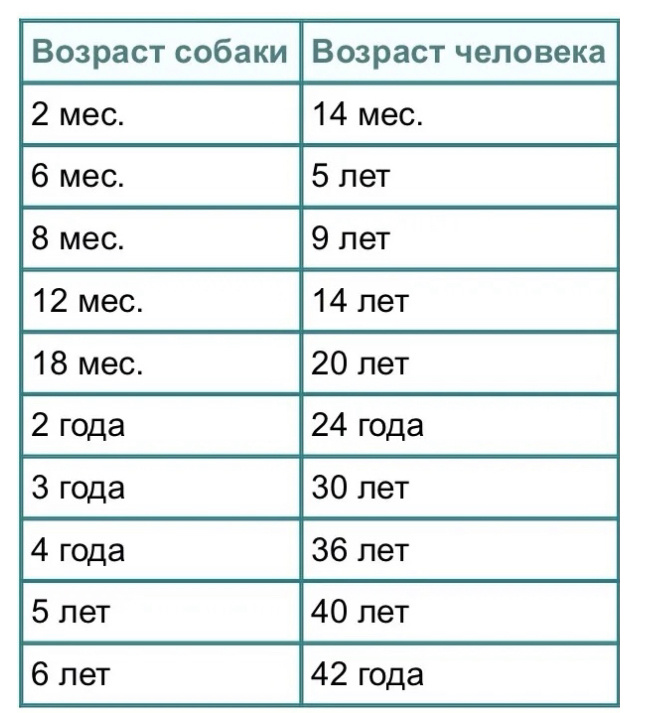 | Возраст собаки | Возраст человека |
|---|---|
| 2 мес. | 14 мес. |
| 6 мес. | 5 лет |
| 8 мес. | 9 лет |
| 12 мес. | 14 лет |
| 18 мес. | 20 лет |
| 2 года | 24 года |
| 3 года | 30 лет |
| 4 года | 36 лет |
| 5 лет | 40 лет |
| 6 лет | 42 года |